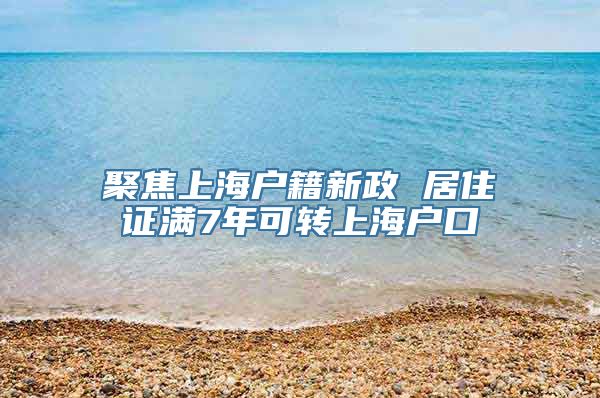 聚焦上海户籍新政 居住证满7年可转上海户口